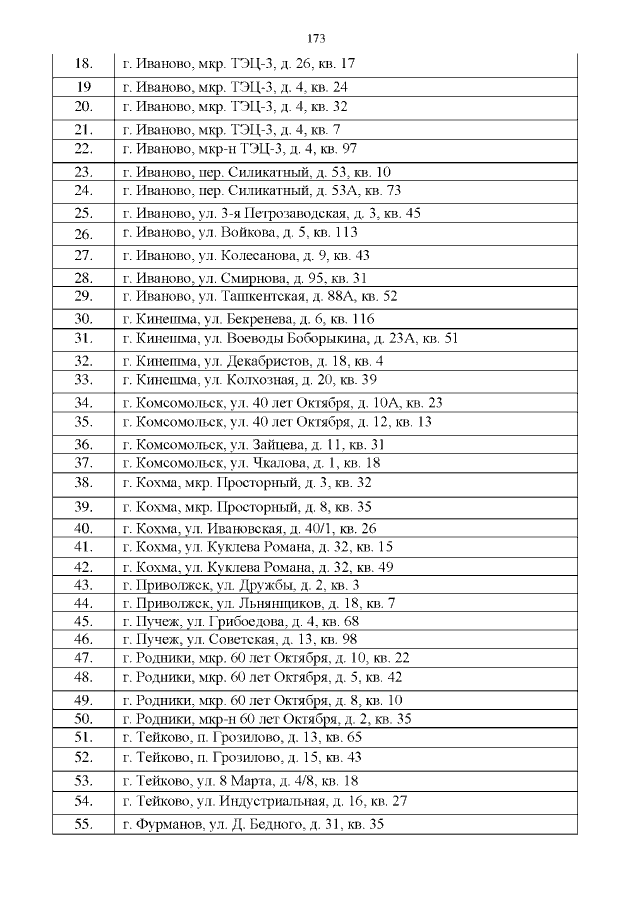 173

| 18. | г. Иваново, мкр. ТЭЦ-3, д. 26, кв. 17 |
|---|---|
| 19 | г. Иваново, мкр. ТЭЦ-3, д. 4, кв. 24 |
| 20. | г. Иваново, мкр. ТЭЦ-3, д. 4, кв. 32 |
| 21. | г. Иваново, мкр. ТЭЦ-3, д. 4, кв. 7 |
| 22. | г. Иваново, мкр-н ТЭЦ-3, д. 4, кв. 97 |
| 23. | г. Иваново, пер. Силикатный, д. 53, кв. 10 |
| 24. | г. Иваново, пер. Силикатный, д. 53А, кв. 73 |
| 25. | г. Иваново, ул. 3-я Петрозаводская, д. 3, кв. 45 |
| 26. | г. Иваново, ул. Войкова, д. 5, кв. 113 |
| 27. | г. Иваново, ул. Колесанова, д. 9, кв. 43 |
| 28. | г. Иваново, ул. Смирнова, д. 95, кв. 31 |
| 29. | г. Иваново, ул. Ташкентская, д. 88А, кв. 52 |
| 30. | г. Кинешма, ул. Бекренева, д. 6, кв. 116 |
| 31. | г. Кинешма, ул. Воеводы Боборыкина, д. 23А, кв. 51 |
| 32. | г. Кинешма, ул. Декабристов, д. 18, кв. 4 |
| 33. | г. Кинешма, ул. Колхозная, д. 20, кв. 39 |
| 34. | г. Комсомольск, ул. 40 лет Октября, д. 10А, кв. 23 |
| 35. | г. Комсомольск, ул. 40 лет Октября, д. 12, кв. 13 |
| 36. | г. Комсомольск, ул. Зайцева, д. 11, кв. 31 |
| 37. | г. Комсомольск, ул. Чкалова, д. 1, кв. 18 |
| 38. | г. Кохма, мкр. Просторный, д. 3, кв. 32 |
| 39. | г. Кохма, мкр. Просторный, д. 8, кв. 35 |
| 40. | г. Кохма, ул. Ивановская, д. 40/1, кв. 26 |
| 41. | г. Кохма, ул. Куклева Романа, д. 32, кв. 15 |
| 42. | г. Кохма, ул. Куклева Романа, д. 32, кв. 49 |
| 43. | г. Приволжск, ул. Дружбы, д. 2, кв. 3 |
| 44. | г. Приволжск, ул. Льнянщиков, д. 18, кв. 7 |
| 45. | г. Пучеж, ул. Грибоедова, д. 4, кв. 68 |
| 46. | г. Пучеж, ул. Советская, д. 13, кв. 98 |
| 47. | г. Родники, мкр. 60 лет Октября, д. 10, кв. 22 |
| 48. | г. Родники, мкр. 60 лет Октября, д. 5, кв. 42 |
| 49. | г. Родники, мкр. 60 лет Октября, д. 8, кв. 10 |
| 50. | г. Родники, мкр-н 60 лет Октября, д. 2, кв. 35 |
| 51. | г. Тейково, п. Грозилово, д. 13, кв. 65 |
| 52. | г. Тейково, п. Грозилово, д. 15, кв. 43 |
| 53. | г. Тейково, ул. 8 Марта, д. 4/8, кв. 18 |
| 54. | г. Тейково, ул. Индустриальная, д. 16, кв. 27 |
| 55. | г. Фурманов, ул. Д. Бедного, д. 31, кв. 35 |